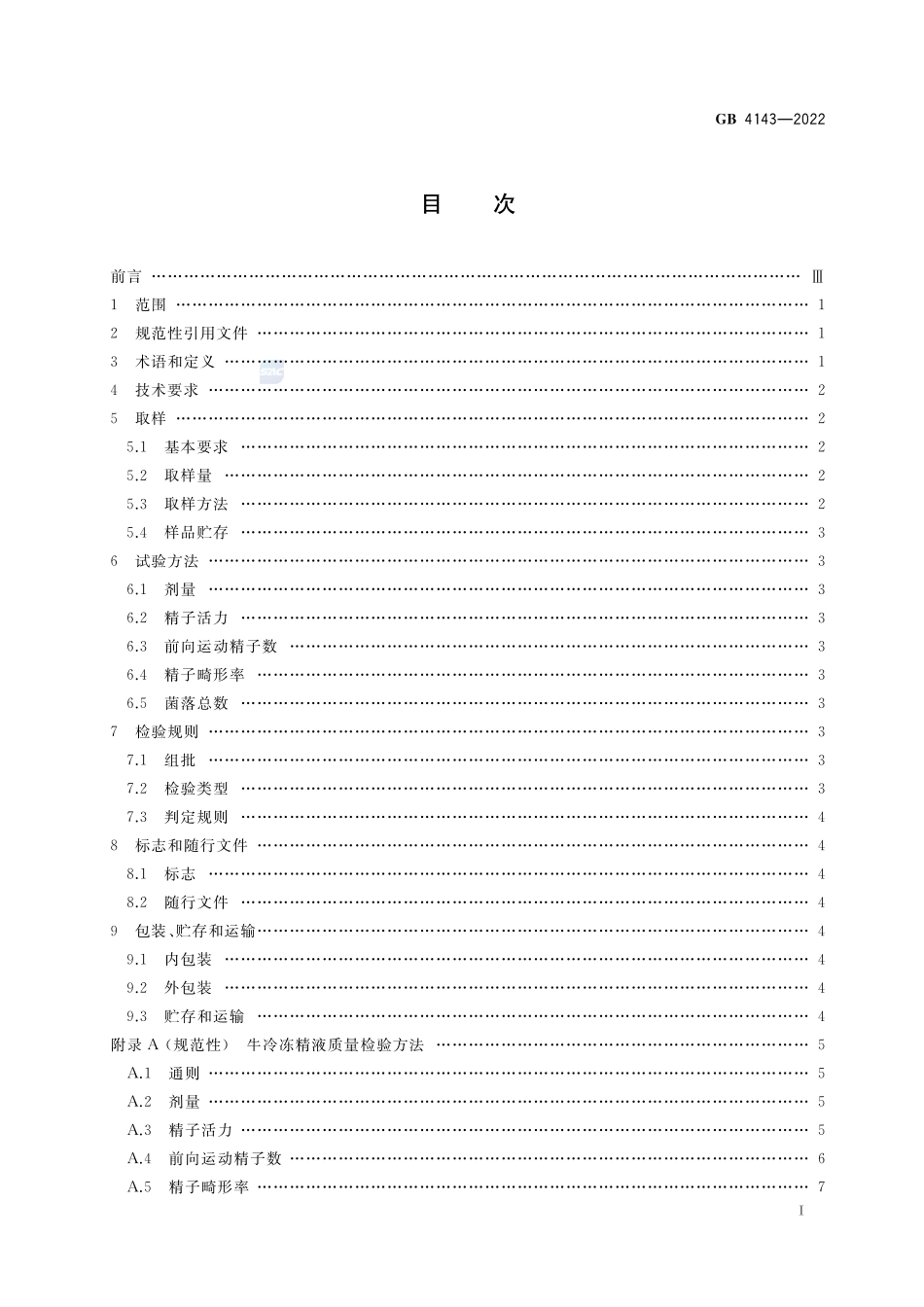 GB 4143—2022

目　次

前言 …… Ⅲ
1　范围 …… 1
2　规范性引用文件 …… 1
3　术语和定义 …… 1
4　技术要求 …… 2
5　取样 …… 2
5.1　基本要求 …… 2
5.2　取样量 …… 2
5.3　取样方法 …… 2
5.4　样品贮存 …… 3
6　试验方法 …… 3
6.1　剂量 …… 3
6.2　精子活力 …… 3
6.3　前向运动精子数 …… 3
6.4　精子畸形率 …… 3
6.5　菌落总数 …… 3
7　检验规则 …… 3
7.1　组批 …… 3
7.2　检验类型 …… 3
7.3　判定规则 …… 4
8　标志和随行文件 …… 4
8.1　标志 …… 4
8.2　随行文件 …… 4
9　包装、贮存和运输 …… 4
9.1　内包装 …… 4
9.2　外包装 …… 4
9.3　贮存和运输 …… 4
附录 A（规范性）　牛冷冻精液质量检验方法 …… 5
A.1　通则 …… 5
A.2　剂量 …… 5
A.3　精子活力 …… 5
A.4　前向运动精子数 …… 6
A.5　精子畸形率 …… 7

I